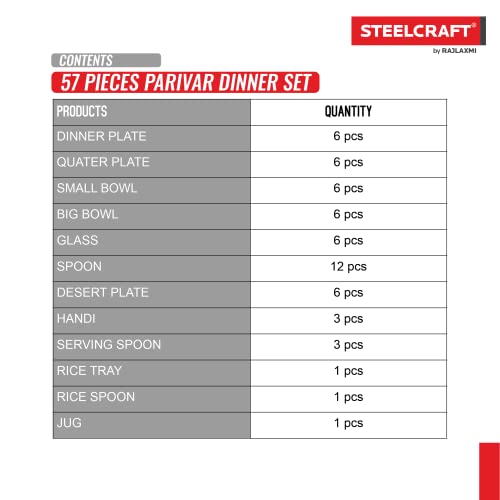 STEELCRAFT®
by RAJLAXMI

CONTENTS

57 PIECES PARIVAR DINNER SET

| PRODUCTS | QUANTITY |
|---|---|
| DINNER PLATE | 6 pcs |
| QUATER PLATE | 6 pcs |
| SMALL BOWL | 6 pcs |
| BIG BOWL | 6 pcs |
| GLASS | 6 pcs |
| SPOON | 12 pcs |
| DESERT PLATE | 6 pcs |
| HANDI | 3 pcs |
| SERVING SPOON | 3 pcs |
| RICE TRAY | 1 pcs |
| RICE SPOON | 1 pcs |
| JUG | 1 pcs |